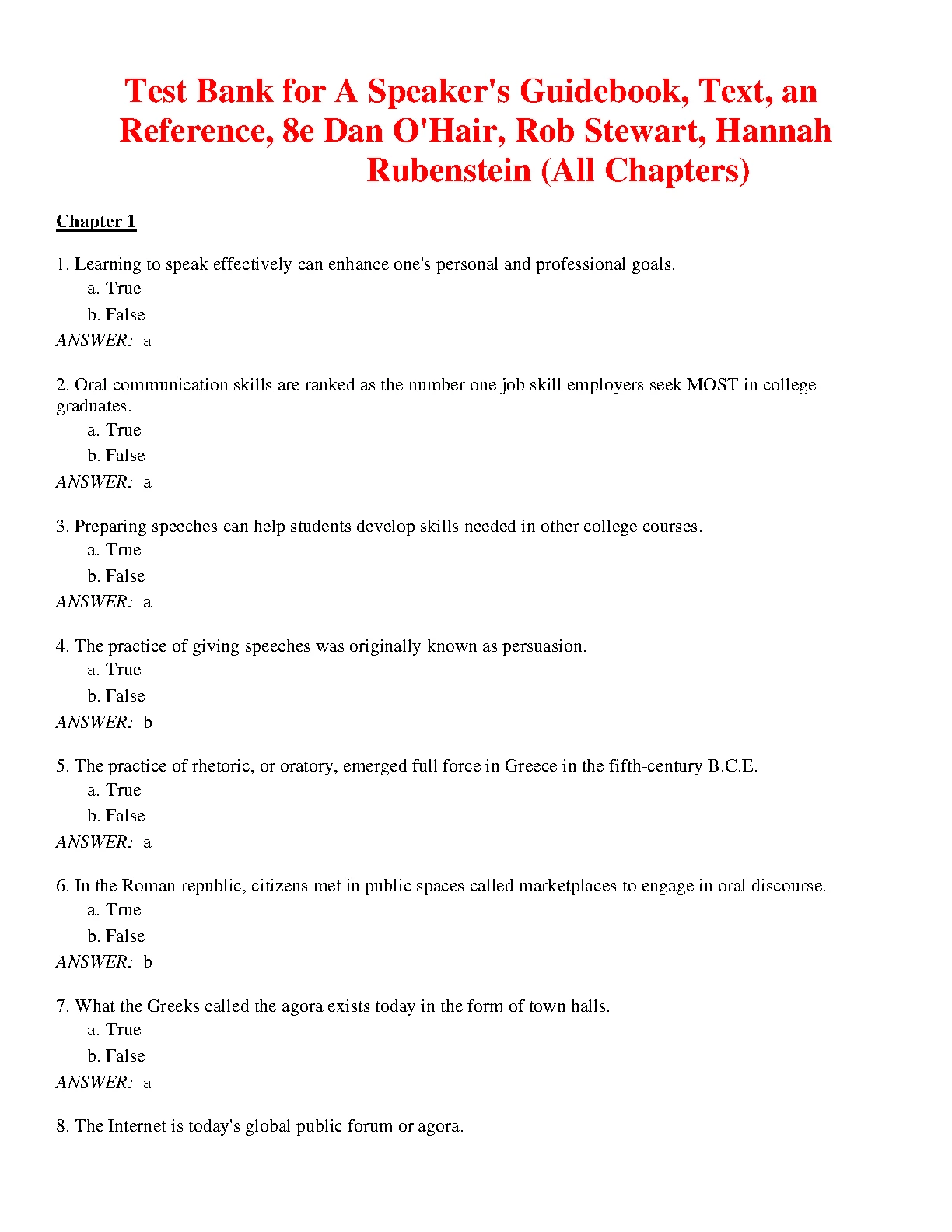 Test Bank for A Speaker's Guidebook, Text, an Reference, 8e Dan O'Hair, Rob Stewart, Hannah Rubenstein (All Chapters)

Chapter 1

1. Learning to speak effectively can enhance one's personal and professional goals.
a. True
b. False
ANSWER: a

2. Oral communication skills are ranked as the number one job skill employers seek MOST in college graduates.
a. True
b. False
ANSWER: a

3. Preparing speeches can help students develop skills needed in other college courses.
a. True
b. False
ANSWER: a

4. The practice of giving speeches was originally known as persuasion.
a. True
b. False
ANSWER: b

5. The practice of rhetoric, or oratory, emerged full force in Greece in the fifth-century B.C.E.
a. True
b. False
ANSWER: a

6. In the Roman republic, citizens met in public spaces called marketplaces to engage in oral discourse.
a. True
b. False
ANSWER: b

7. What the Greeks called the agora exists today in the form of town halls.
a. True
b. False
ANSWER: a

8. The Internet is today's global public forum or agora.